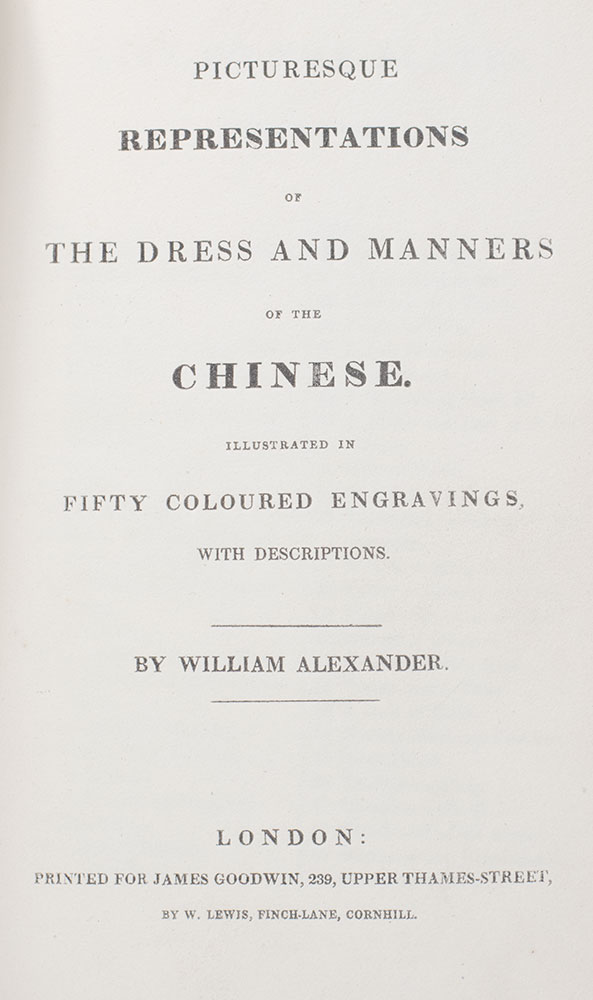 PICTURESQUE

REPRESENTATIONS

OF

THE DRESS AND MANNERS

OF THE

CHINESE.

ILLUSTRATED IN

FIFTY COLOURED ENGRAVINGS,

WITH DESCRIPTIONS.

BY WILLIAM ALEXANDER.

LONDON:

PRINTED FOR JAMES GOODWIN, 239, UPPER THAMES-STREET,

BY W. LEWIS, FINCH-LANE, CORNHILL.